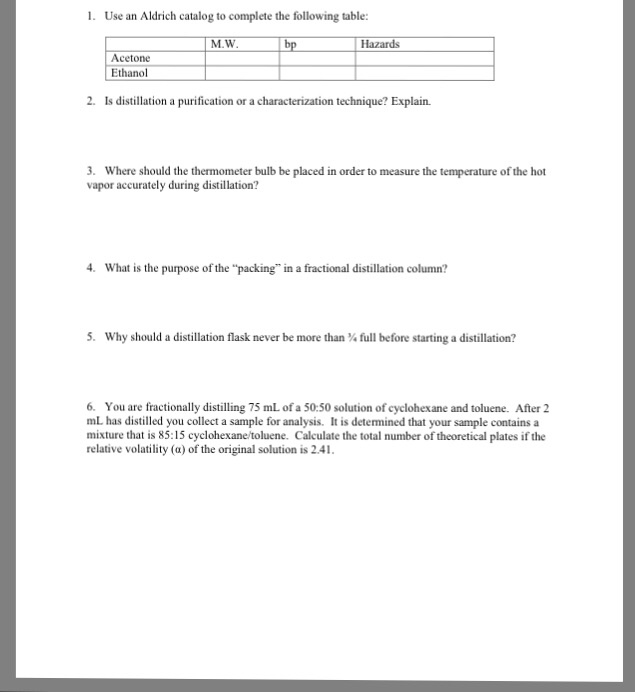 1. Use an Aldrich catalog to complete the following table:

| | M.W. | bp | Hazards |
|---|---|---|---|
| Acetone | | | |
| Ethanol | | | |

2. Is distillation a purification or a characterization technique? Explain.

3. Where should the thermometer bulb be placed in order to measure the temperature of the hot vapor accurately during distillation?

4. What is the purpose of the "packing" in a fractional distillation column?

5. Why should a distillation flask never be more than ¾ full before starting a distillation?

6. You are fractionally distilling 75 mL of a 50:50 solution of cyclohexane and toluene. After 2 mL has distilled you collect a sample for analysis. It is determined that your sample contains a mixture that is 85:15 cyclohexane/toluene. Calculate the total number of theoretical plates if the relative volatility (α) of the original solution is 2.41.